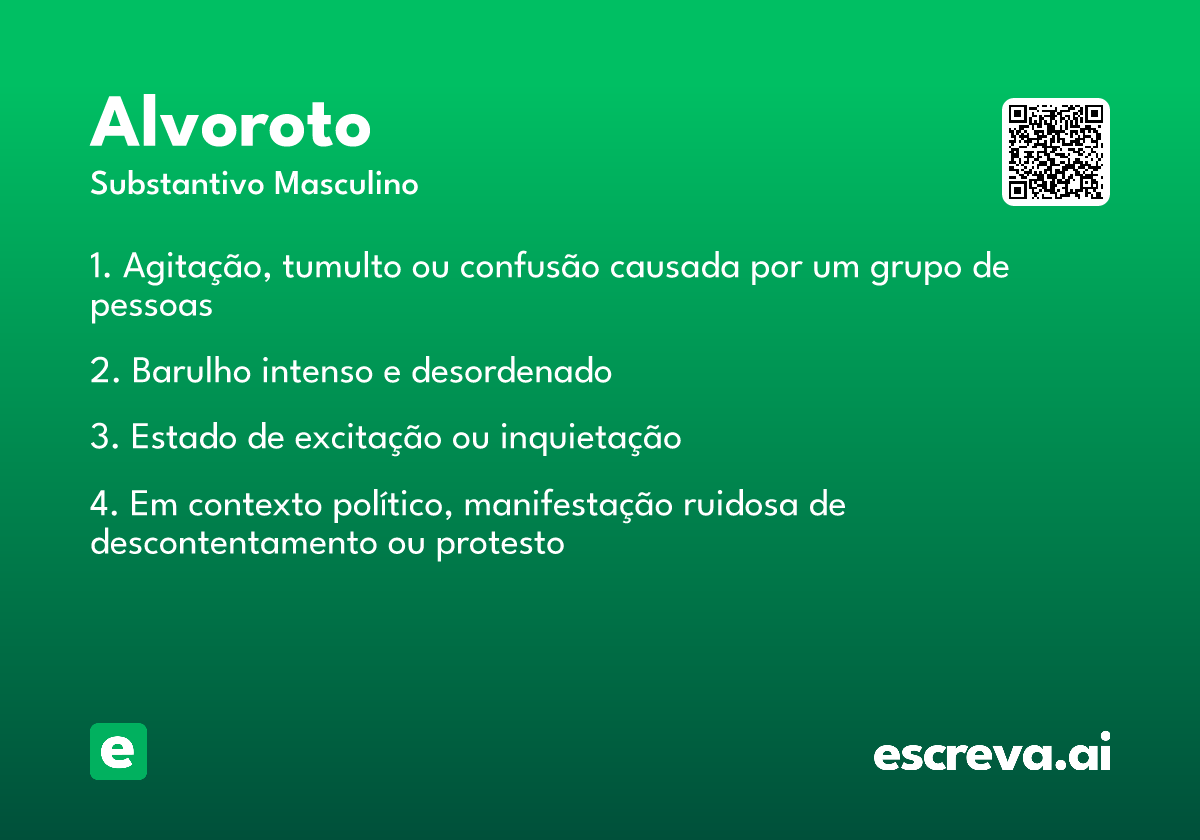 Alvoroto
Substantivo Masculino

1. Agitação, tumulto ou confusão causada por um grupo de pessoas

2. Barulho intenso e desordenado

3. Estado de excitação ou inquietação

4. Em contexto político, manifestação ruidosa de descontentamento ou protesto

e

escreva.ai